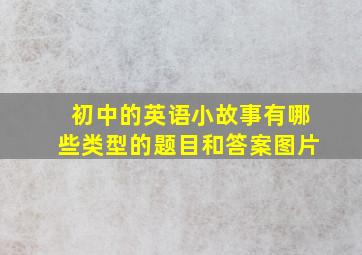 初中的英语小故事有哪些类型的题目和答案图片